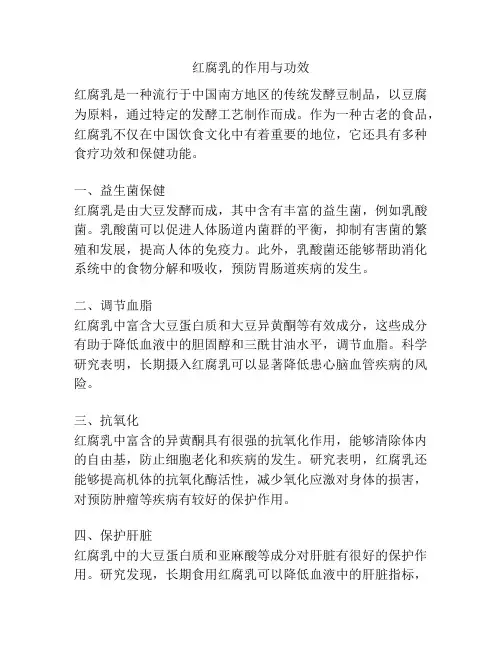 红腐乳的作用与功效

红腐乳是一种流行于中国南方地区的传统发酵豆制品，以豆腐为原料，通过特定的发酵工艺制作而成。作为一种古老的食品，红腐乳不仅在中国饮食文化中有着重要的地位，它还具有多种食疗功效和保健功能。

一、益生菌保健
红腐乳是由大豆发酵而成，其中含有丰富的益生菌，例如乳酸菌。乳酸菌可以促进人体肠道内菌群的平衡，抑制有害菌的繁殖和发展，提高人体的免疫力。此外，乳酸菌还能够帮助消化系统中的食物分解和吸收，预防胃肠道疾病的发生。

二、调节血脂
红腐乳中富含大豆蛋白质和大豆异黄酮等有效成分，这些成分有助于降低血液中的胆固醇和三酰甘油水平，调节血脂。科学研究表明，长期摄入红腐乳可以显著降低患心脑血管疾病的风险。

三、抗氧化
红腐乳中富含的异黄酮具有很强的抗氧化作用，能够清除体内的自由基，防止细胞老化和疾病的发生。研究表明，红腐乳还能够提高机体的抗氧化酶活性，减少氧化应激对身体的损害，对预防肿瘤等疾病有较好的保护作用。

四、保护肝脏
红腐乳中的大豆蛋白质和亚麻酸等成分对肝脏有很好的保护作用。研究发现，长期食用红腐乳可以降低血液中的肝脏指标，